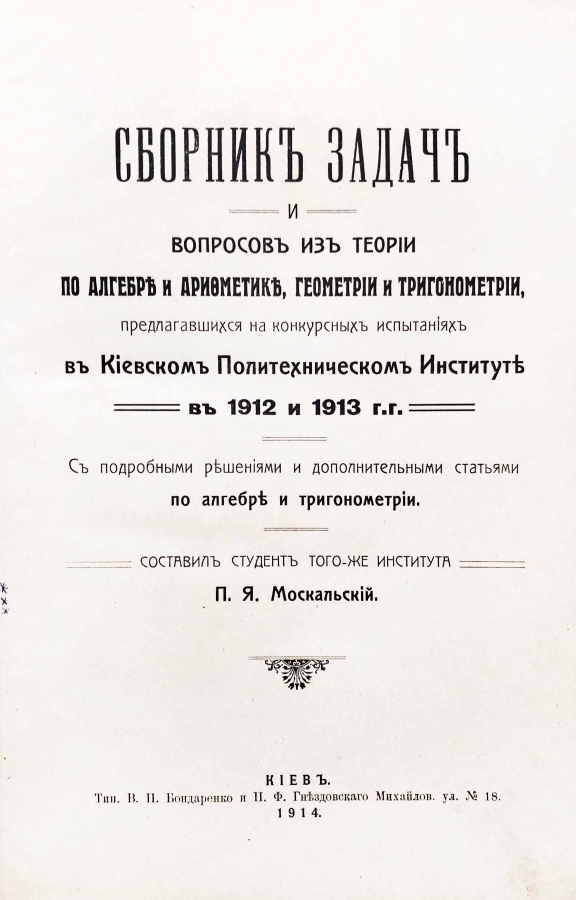 СБОРНИКЪ ЗАДАЧЪ

И

ВОПРОСОВЪ ИЗЪ ТЕОРІИ

ПО АЛГЕБРѢ И АРИѲМЕТИКѢ, ГЕОМЕТРІИ И ТРИГОНОМЕТРІИ,

предлагавшихся на конкурсныхъ испытаніяхъ

въ Кіевскомъ Политехническомъ Институтѣ

въ 1912 и 1913 г.г.

Съ подробными рѣшеніями и дополнительными статьями по алгебрѣ и тригонометріи.

СОСТАВИЛЪ СТУДЕНТЪ ТОГО-ЖЕ ИНСТИТУТА

П. Я. Москальскій.

КІЕВЪ.

Тип. В. П. Бондаренко и П. Ф. Гнѣздовскаго Михайлов. ул. № 18.

1914.